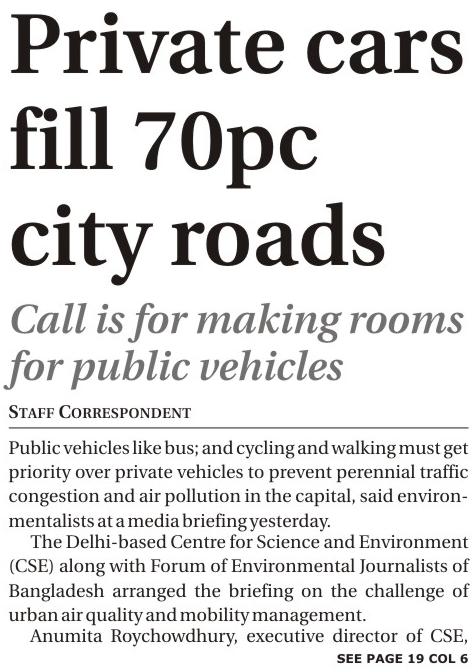 Private cars fill 70pc city roads

Call is for making rooms for public vehicles

STAFF CORRESPONDENT

Public vehicles like bus; and cycling and walking must get priority over private vehicles to prevent perennial traffic congestion and air pollution in the capital, said environmentalists at a media briefing yesterday.

The Delhi-based Centre for Science and Environment (CSE) along with Forum of Environmental Journalists of Bangladesh arranged the briefing on the challenge of urban air quality and mobility management.

Anumita Roychowdhury, executive director of CSE,

SEE PAGE 19 COL 6